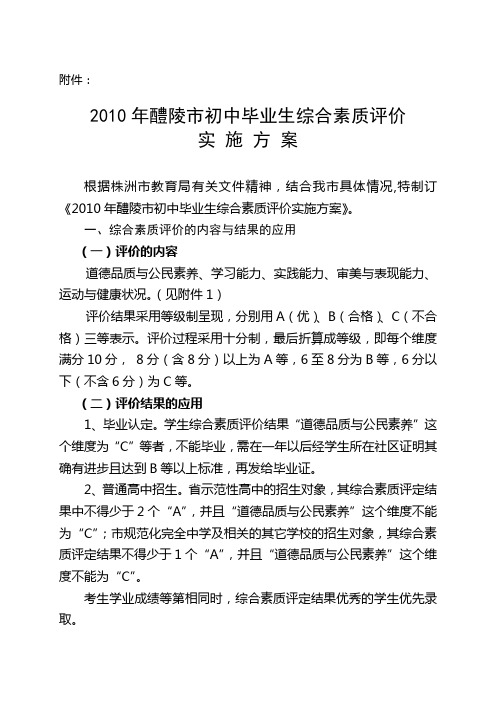 附件：

2010 年醴陵市初中毕业生综合素质评价
实 施 方 案

根据株洲市教育局有关文件精神，结合我市具体情况,特制订《2010 年醴陵市初中毕业生综合素质评价实施方案》。

一、综合素质评价的内容与结果的应用

（一）评价的内容

道德品质与公民素养、学习能力、实践能力、审美与表现能力、运动与健康状况。（见附件 1）

评价结果采用等级制呈现，分别用 A（优）、B（合格）、C（不合格）三等表示。评价过程采用十分制，最后折算成等级，即每个维度满分 10 分， 8 分（含 8 分）以上为 A 等，6 至 8 分为 B 等，6 分以下（不含 6 分）为 C 等。

（二）评价结果的应用

1、毕业认定。学生综合素质评价结果“道德品质与公民素养”这个维度为“C”等者，不能毕业，需在一年以后经学生所在社区证明其确有进步且达到 B 等以上标准，再发给毕业证。

2、普通高中招生。省示范性高中的招生对象，其综合素质评定结果中不得少于 2 个“A”，并且“道德品质与公民素养”这个维度不能为“C”；市规范化完全中学及相关的其它学校的招生对象，其综合素质评定结果不得少于 1 个“A”，并且“道德品质与公民素养”这个维度不能为“C”。

考生学业成绩等第相同时，综合素质评定结果优秀的学生优先录取。